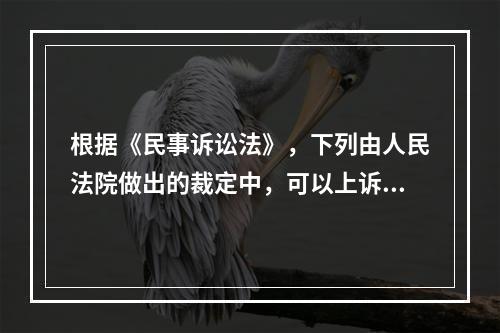 根据《民事诉讼法》，下列由人民法院做出的裁定中，可以上诉...